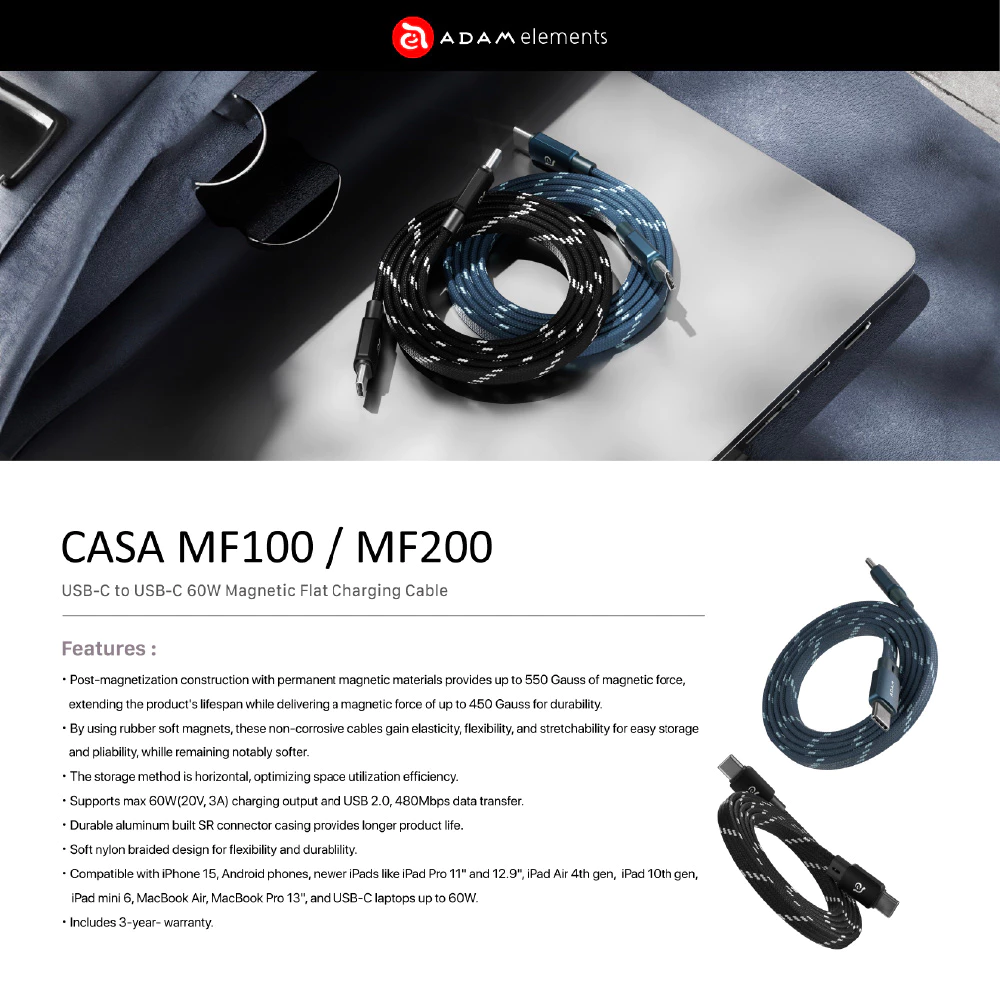 ADAM elements

CASA MF100 / MF200

USB-C to USB-C 60W Magnetic Flat Charging Cable

Features :

• Post-magnetization construction with permanent magnetic materials provides up to 550 Gauss of magnetic force, extending the product's lifespan while delivering a magnetic force of up to 450 Gauss for durability.
• By using rubber soft magnets, these non-corrosive cables gain elasticity, flexibility, and stretchability for easy storage and pliability, whille remaining notably softer.
• The storage method is horizontal, optimizing space utilization efficiency.
• Supports max 60W(20V, 3A) charging output and USB 2.0, 480Mbps data transfer.
• Durable aluminum built SR connector casing provides longer product life.
• Soft nylon braided design for flexibility and durablility.
• Compatible with iPhone 15, Android phones, newer iPads like iPad Pro 11" and 12.9", iPad Air 4th gen, iPad 10th gen, iPad mini 6, MacBook Air, MacBook Pro 13", and USB-C laptops up to 60W.
• Includes 3-year- warranty.